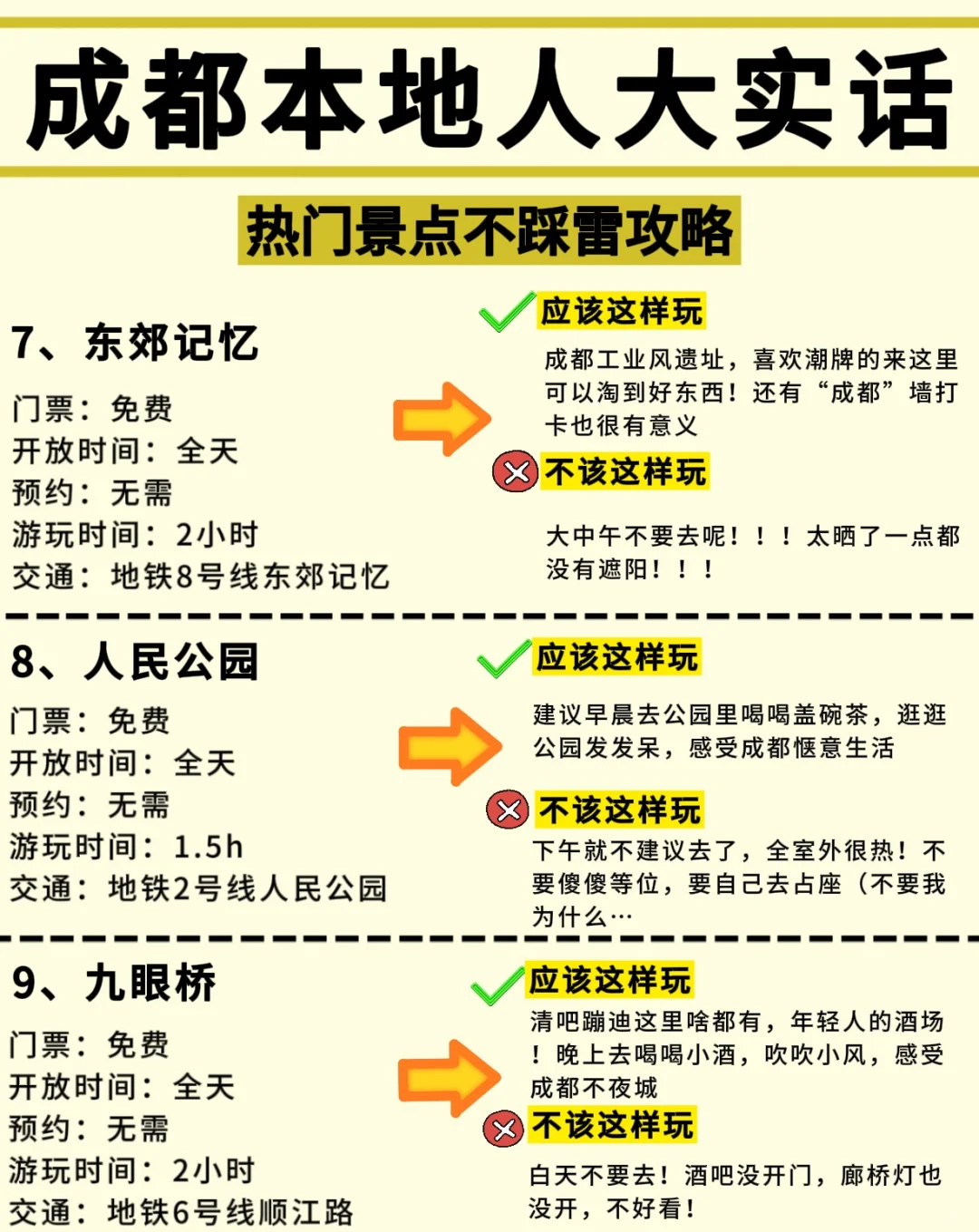 成都本地人大实话

热门景点不踩雷攻略

7、东郊记忆

门票：免费
开放时间：全天
预约：无需
游玩时间：2小时
交通：地铁8号线东郊记忆

应该这样玩

成都工业风遗址，喜欢潮牌的来这里可以淘到好东西！还有“成都”墙打卡也很有意义

不该这样玩

大中午不要去呢！！！太晒了一点都没有遮阳！！！

8、人民公园

门票：免费
开放时间：全天
预约：无需
游玩时间：1.5h
交通：地铁2号线人民公园

应该这样玩

建议早晨去公园里喝喝盖碗茶，逛逛公园发发呆，感受成都惬意生活

不该这样玩

下午就不建议去了，全室外很热！不要傻傻等位，要自己去占座（不要我为什么…

9、九眼桥

门票：免费
开放时间：全天
预约：无需
游玩时间：2小时
交通：地铁6号线顺江路

应该这样玩

清吧蹦迪这里啥都有，年轻人的酒场！晚上去喝喝小酒，吹吹小风，感受成都不夜城

不该这样玩

白天不要去！酒吧没开门，廊桥灯也没开，不好看！